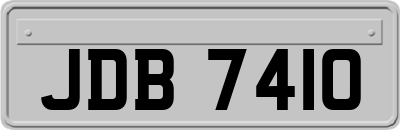 JDB 7410